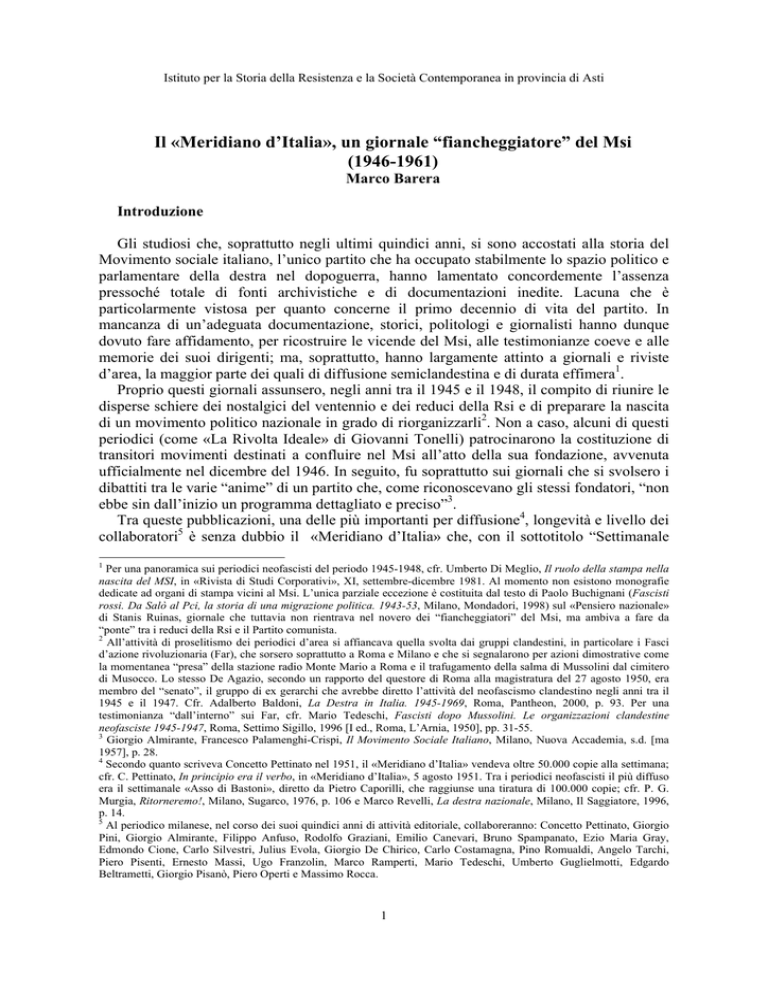 Istituto per la Storia della Resistenza e la Società Contemporanea in provincia di Asti

Il «Meridiano d'Italia», un giornale "fiancheggiatore" del Msi (1946-1961)
Marco Barera

Introduzione

Gli studiosi che, soprattutto negli ultimi quindici anni, si sono accostati alla storia del Movimento sociale italiano, l'unico partito che ha occupato stabilmente lo spazio politico e parlamentare della destra nel dopoguerra, hanno lamentato concordemente l'assenza pressoché totale di fonti archivistiche e di documentazioni inedite. Lacuna che è particolarmente vistosa per quanto concerne il primo decennio di vita del partito. In mancanza di un'adeguata documentazione, storici, politologi e giornalisti hanno dunque dovuto fare affidamento, per ricostruire le vicende del Msi, alle testimonianze coeve e alle memorie dei suoi dirigenti; ma, soprattutto, hanno largamente attinto a giornali e riviste d'area, la maggior parte dei quali di diffusione semiclandestina e di durata effimera$^1$.

Proprio questi giornali assunsero, negli anni tra il 1945 e il 1948, il compito di riunire le disperse schiere dei nostalgici del ventennio e dei reduci della Rsi e di preparare la nascita di un movimento politico nazionale in grado di riorganizzarli$^2$. Non a caso, alcuni di questi periodici (come «La Rivolta Ideale» di Giovanni Tonelli) patrocinarono la costituzione di transitori movimenti destinati a confluire nel Msi all'atto della sua fondazione, avvenuta ufficialmente nel dicembre del 1946. In seguito, fu soprattutto sui giornali che si svolsero i dibattiti tra le varie "anime" di un partito che, come riconoscevano gli stessi fondatori, "non ebbe sin dall'inizio un programma dettagliato e preciso"$^3$.

Tra queste pubblicazioni, una delle più importanti per diffusione$^4$, longevità e livello dei collaboratori$^5$ è senza dubbio il «Meridiano d'Italia» che, con il sottotitolo "Settimanale

$^1$ Per una panoramica sui periodici neofascisti del periodo 1945-1948, cfr. Umberto Di Meglio, Il ruolo della stampa nella nascita del MSI, in «Rivista di Studi Corporativi», XI, settembre-dicembre 1981. Al momento non esistono monografie dedicate ad organi di stampa vicini al Msi. L'unica parziale eccezione è costituita dal testo di Paolo Buchignani (Fascisti rossi. Da Salò al Pci, la storia di una migrazione politica. 1943-53, Milano, Mondadori, 1998) sul «Pensiero nazionale» di Stanis Ruinas, giornale che tuttavia non rientrava nel novero dei "fiancheggiatori" del Msi, ma ambiva a fare da "ponte" tra i reduci della Rsi e il Partito comunista.
$^2$ All'attività di proselitismo dei periodici d'area si affiancava quella svolta dai gruppi clandestini, in particolare i Fasci d'azione rivoluzionaria (Far), che sorsero soprattutto a Roma e Milano e che si segnalarono per azioni dimostrative come la momentanea "presa" della stazione radio Monte Mario a Roma e il trafugamento della salma di Mussolini dal cimitero di Musocco. Lo stesso De Agazio, secondo un rapporto del questore di Roma alla magistratura del 27 agosto 1950, era membro del "senato", il gruppo di ex gerarchi che avrebbe diretto l'attività del neofascismo clandestino negli anni tra il 1945 e il 1947. Cfr. Adalberto Baldoni, La Destra in Italia. 1945-1969, Roma, Pantheon, 2000, p. 93. Per una testimonianza "dall'interno" sui Far, cfr. Mario Tedeschi, Fascisti dopo Mussolini. Le organizzazioni clandestine neofasciste 1945-1947, Roma, Settimo Sigillo, 1996 [I ed., Roma, L'Arnia, 1950], pp. 31-55.
$^3$ Giorgio Almirante, Francesco Palamenghi-Crispi, Il Movimento Sociale Italiano, Milano, Nuova Accademia, s.d. [ma 1957], p. 28.
$^4$ Secondo quanto scriveva Concetto Pettinato nel 1951, il «Meridiano d'Italia» vendeva oltre 50.000 copie alla settimana; cfr. C. Pettinato, In principio era il verbo, in «Meridiano d'Italia», 5 agosto 1951. Tra i periodici neofascisti il più diffuso era il settimanale «Asso di Bastoni», diretto da Pietro Caporilli, che raggiunse una tiratura di 100.000 copie; cfr. P. G. Murgia, Ritorneremo!, Milano, Sugarco, 1976, p. 106 e Marco Revelli, La destra nazionale, Milano, Il Saggiatore, 1996, p. 14.
$^5$ Al periodico milanese, nel corso dei suoi quindici anni di attività editoriale, collaboreranno: Concetto Pettinato, Giorgio Pini, Giorgio Almirante, Filippo Anfuso, Rodolfo Graziani, Emilio Canevari, Bruno Spampanato, Ezio Maria Gray, Edmondo Cione, Carlo Silvestri, Julius Evola, Giorgio De Chirico, Carlo Costamagna, Pino Romualdi, Angelo Tarchi, Piero Pisenti, Ernesto Massi, Ugo Franzolin, Marco Ramperti, Mario Tedeschi, Umberto Guglielmotti, Edgardo Beltrametti, Giorgio Pisanò, Piero Operti e Massimo Rocca.

1